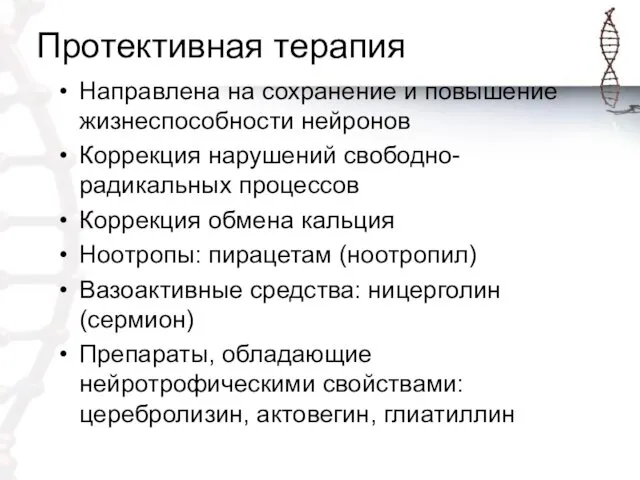 Протективная терапия

• Направлена на сохранение и повышение жизнеспособности нейронов
• Коррекция нарушений свободно-радикальных процессов
• Коррекция обмена кальция
• Ноотропы: пирацетам (ноотропил)
• Вазоактивные средства: ницерголин (сермион)
• Препараты, обладающие нейротрофическими свойствами: церебролизин, актовегин, глиатиллин